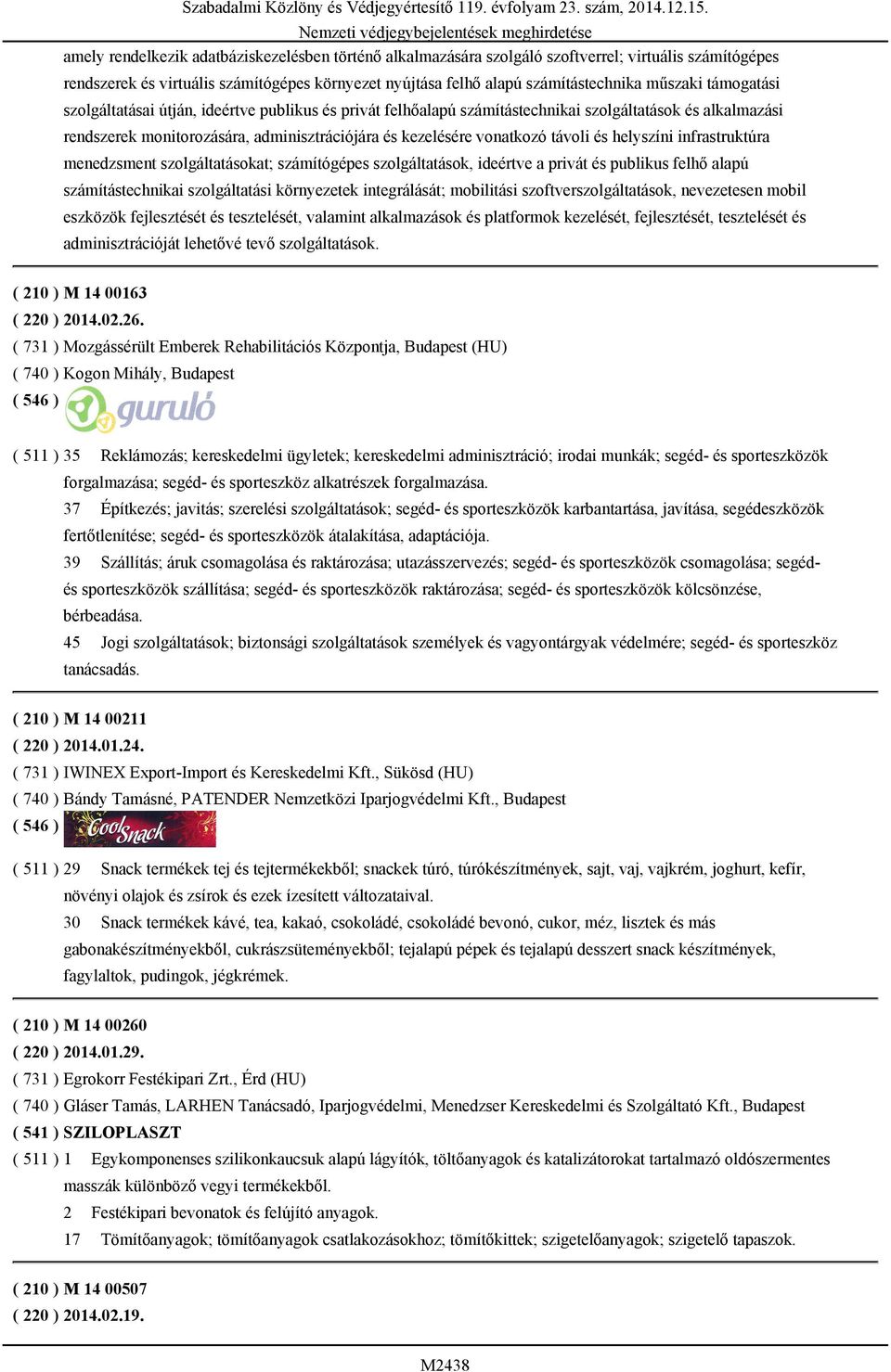 Szabadalmi Közlöny és Védjegyértesítő 119. évfolyam 23. szám, 2014.12.15.
Nemzeti védjegybejelentések meghirdetése

amely rendelkezik adatbáziskezelésben történő alkalmazására szolgáló szoftverrel; virtuális számítógépes rendszerek és virtuális számítógépes környezet nyújtása felhő alapú számítástechnika műszaki támogatási szolgáltatásai útján, ideértve publikus és privát felhőalapú számítástechnikai szolgáltatások és alkalmazási rendszerek monitorozására, adminisztrációjára és kezelésére vonatkozó távoli és helyszíni infrastruktúra menedzsment szolgáltatásokat; számítógépes szolgáltatások, ideértve a privát és publikus felhő alapú számítástechnikai szolgáltatási környezetek integrálását; mobilitási szoftverszolgáltatások, nevezetesen mobil eszközök fejlesztését és tesztelését, valamint alkalmazások és platformok kezelését, fejlesztését, tesztelését és adminisztrációját lehetővé tevő szolgáltatások.

( 210 ) M 14 00163
( 220 ) 2014.02.26.
( 731 ) Mozgássérült Emberek Rehabilitációs Központja, Budapest (HU)
( 740 ) Kogon Mihály, Budapest
( 546 ) guruló

( 511 ) 35 Reklámozás; kereskedelmi ügyletek; kereskedelmi adminisztráció; irodai munkák; segéd- és sporteszközök forgalmazása; segéd- és sporteszköz alkatrészek forgalmazása.
37 Építkezés; javítás; szerelési szolgáltatások; segéd- és sporteszközök karbantartása, javítása, segédeszközök fertőtlenítése; segéd- és sporteszközök átalakítása, adaptációja.
39 Szállítás; áruk csomagolása és raktározása; utazásszervezés; segéd- és sporteszközök csomagolása; segéd- és sporteszközök szállítása; segéd- és sporteszközök raktározása; segéd- és sporteszközök kölcsönzése, bérbeadása.
45 Jogi szolgáltatások; biztonsági szolgáltatások személyek és vagyontárgyak védelmére; segéd- és sporteszköz tanácsadás.

( 210 ) M 14 00211
( 220 ) 2014.01.24.
( 731 ) IWINEX Export-Import és Kereskedelmi Kft., Sükösd (HU)
( 740 ) Bándy Tamásné, PATENDER Nemzetközi Iparjogvédelmi Kft., Budapest
( 546 ) Cool Snack

( 511 ) 29 Snack termékek tej és tejtermékekből; snackek túró, túrókészítmények, sajt, vaj, vajkrém, joghurt, kefír, növényi olajok és zsírok és ezek ízesített változataival.
30 Snack termékek kávé, tea, kakaó, csokoládé, csokoládé bevonó, cukor, méz, lisztek és más gabonakészítményekből, cukrászsüteményekből; tejalapú pépek és tejalapú desszert snack készítmények, fagylaltok, pudingok, jégkrémek.

( 210 ) M 14 00260
( 220 ) 2014.01.29.
( 731 ) Egrokorr Festékipari Zrt., Érd (HU)
( 740 ) Gláser Tamás, LARHEN Tanácsadó, Iparjogvédelmi, Menedzser Kereskedelmi és Szolgáltató Kft., Budapest
( 541 ) SZILOPLASZT
( 511 ) 1 Egykomponenses szilikonkaucsuk alapú lágyítók, töltőanyagok és katalizátorokat tartalmazó oldószermentes masszák különböző vegyi termékekből.
2 Festékipari bevonatok és felújító anyagok.
17 Tömítőanyagok; tömítőanyagok csatlakozásokhoz; tömítőkittek; szigetelőanyagok; szigetelő tapaszok.

( 210 ) M 14 00507
( 220 ) 2014.02.19.

M2438